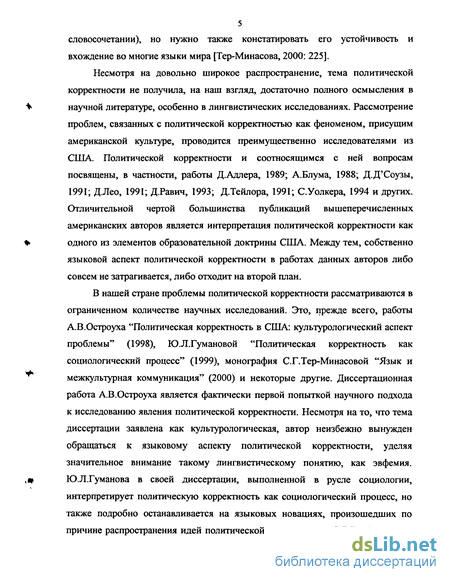 5

словосочетании), но нужно также констатировать его устойчивость и вхождение во многие языки мира [Тер-Минасова, 2000: 225].

Несмотря на довольно широкое распространение, тема политической корректности не получила, на наш взгляд, достаточно полного осмысления в научной литературе, особенно в лингвистических исследованиях. Рассмотрение проблем, связанных с политической корректностью как феноменом, присущим американской культуре, проводится преимущественно исследователями из США. Политической корректности и соотносящимся с ней вопросам посвящены, в частности, работы Д.Адлера, 1989; А.Блума, 1988; Д.Д'Соузы, 1991; Д.Лео, 1991; Д.Равич, 1993; Д.Тейлора, 1991; С.Уолкера, 1994 и других. Отличительной чертой большинства публикаций вышеперечисленных американских авторов является интерпретация политической корректности как одного из элементов образовательной доктрины США. Между тем, собственно языковой аспект политической корректности в работах данных авторов либо совсем не затрагивается, либо отходит на второй план.

В нашей стране проблемы политической корректности рассматриваются в ограниченном количестве научных исследований. Это, прежде всего, работы А.В.Остроуха "Политическая корректность в США: культурологический аспект проблемы" (1998), Ю.Л.Гумановой "Политическая корректность как социологический процесс" (1999), монография С.Г.Тер-Минасовой "Язык и межкультурная коммуникация" (2000) и некоторые другие. Диссертационная работа А.В.Остроуха является фактически первой попыткой научного подхода к исследованию явления политической корректности. Несмотря на то, что тема диссертации заявлена как культурологическая, автор неизбежно вынужден обращаться к языковому аспекту политической корректности, уделяя значительное внимание такому лингвистическому понятию, как эвфемия. Ю.Л.Гуманова в своей диссертации, выполненной в русле социологии, интерпретирует политическую корректность как социологический процесс, но также подробно останавливается на языковых новациях, произошедших по причине распространения идей политической

dsLib.net
библиотека диссертаций